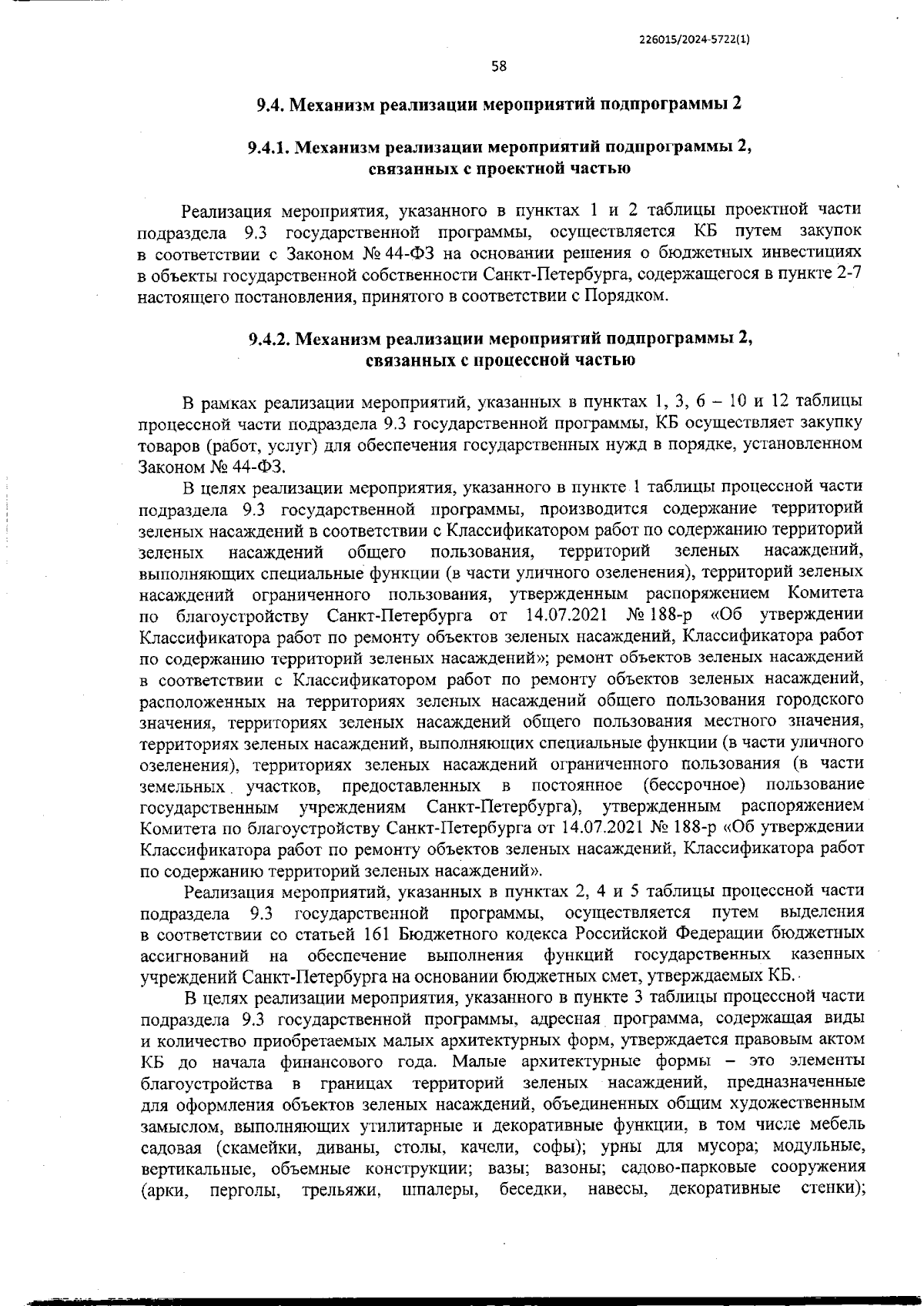 226015/2024-5722(1)

58

9.4. Механизм реализации мероприятий подпрограммы 2

9.4.1. Механизм реализации мероприятий подпрограммы 2, связанных с проектной частью

Реализация мероприятия, указанного в пунктах 1 и 2 таблицы проектной части подраздела 9.3 государственной программы, осуществляется КБ путем закупок в соответствии с Законом № 44-ФЗ на основании решения о бюджетных инвестициях в объекты государственной собственности Санкт-Петербурга, содержащегося в пункте 2-7 настоящего постановления, принятого в соответствии с Порядком.

9.4.2. Механизм реализации мероприятий подпрограммы 2, связанных с процессной частью

В рамках реализации мероприятий, указанных в пунктах 1, 3, 6 – 10 и 12 таблицы процессной части подраздела 9.3 государственной программы, КБ осуществляет закупку товаров (работ, услуг) для обеспечения государственных нужд в порядке, установленном Законом № 44-ФЗ.

В целях реализации мероприятия, указанного в пункте 1 таблицы процессной части подраздела 9.3 государственной программы, производится содержание территорий зеленых насаждений в соответствии с Классификатором работ по содержанию территорий зеленых насаждений общего пользования, территорий зеленых насаждений, выполняющих специальные функции (в части уличного озеленения), территорий зеленых насаждений ограниченного пользования, утвержденным распоряжением Комитета по благоустройству Санкт-Петербурга от 14.07.2021 № 188-р «Об утверждении Классификатора работ по ремонту объектов зеленых насаждений, Классификатора работ по содержанию территорий зеленых насаждений»; ремонт объектов зеленых насаждений в соответствии с Классификатором работ по ремонту объектов зеленых насаждений, расположенных на территориях зеленых насаждений общего пользования городского значения, территориях зеленых насаждений общего пользования местного значения, территориях зеленых насаждений, выполняющих специальные функции (в части уличного озеленения), территориях зеленых насаждений ограниченного пользования (в части земельных участков, предоставленных в постоянное (бессрочное) пользование государственным учреждениям Санкт-Петербурга), утвержденным распоряжением Комитета по благоустройству Санкт-Петербурга от 14.07.2021 № 188-р «Об утверждении Классификатора работ по ремонту объектов зеленых насаждений, Классификатора работ по содержанию территорий зеленых насаждений».

Реализация мероприятий, указанных в пунктах 2, 4 и 5 таблицы процессной части подраздела 9.3 государственной программы, осуществляется путем выделения в соответствии со статьей 161 Бюджетного кодекса Российской Федерации бюджетных ассигнований на обеспечение выполнения функций государственных казенных учреждений Санкт-Петербурга на основании бюджетных смет, утверждаемых КБ.

В целях реализации мероприятия, указанного в пункте 3 таблицы процессной части подраздела 9.3 государственной программы, адресная программа, содержащая виды и количество приобретаемых малых архитектурных форм, утверждается правовым актом КБ до начала финансового года. Малые архитектурные формы – это элементы благоустройства в границах территорий зеленых насаждений, предназначенные для оформления объектов зеленых насаждений, объединенных общим художественным замыслом, выполняющих утилитарные и декоративные функции, в том числе мебель садовая (скамейки, диваны, столы, качели, софы); урны для мусора; модульные, вертикальные, объемные конструкции; вазы; вазоны; садово-парковые сооружения (арки, перголы, трельяжи, шпалеры, беседки, навесы, декоративные стенки);